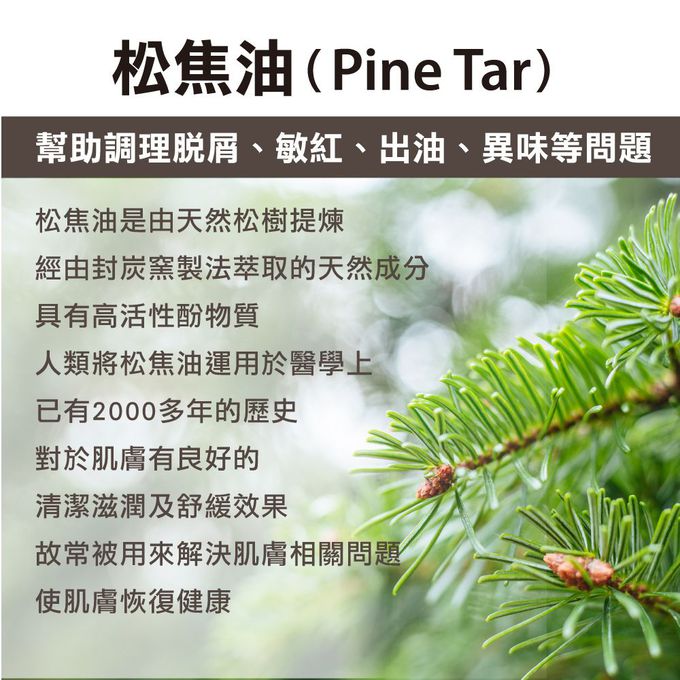 松焦油（Pine Tar）

幫助調理脫屑、敏紅、出油、異味等問題

松焦油是由天然松樹提煉
經由封炭窯製法萃取的天然成分
具有高活性酚物質
人類將松焦油運用於醫學上
已有2000多年的歷史
對於肌膚有良好的
清潔滋潤及舒緩效果
故常被用來解決肌膚相關問題
使肌膚恢復健康